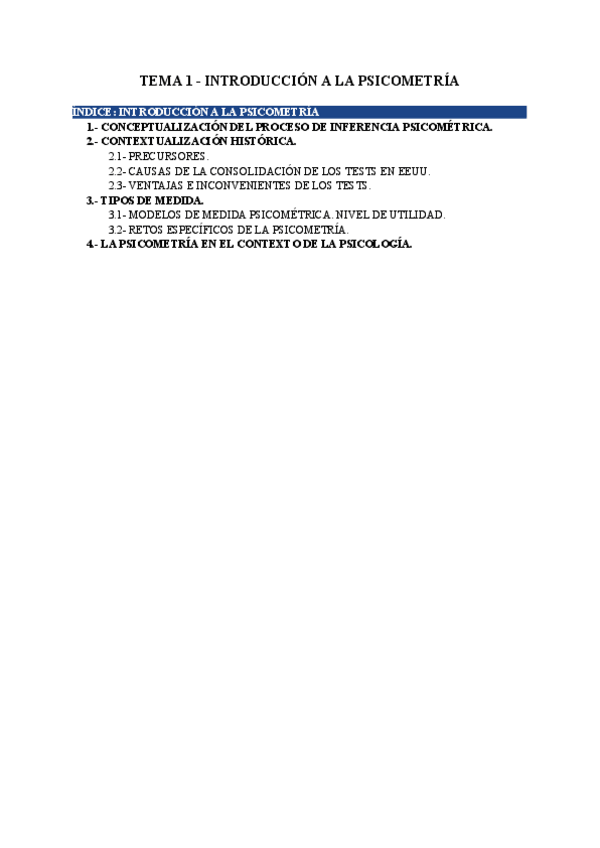 TEMA 1 - INTRODUCCIÓN A LA PSICOMETRÍA

INDICE : INTRODUCCIÓN A LA PSICOMETRÍA
1.- CONCEPTUALIZACIÓN DEL PROCESO DE INFERENCIA PSICOMÉTRICA.
2.- CONTEXTUALIZACIÓN HISTÓRICA.
2.1- PRECURSORES.
2.2- CAUSAS DE LA CONSOLIDACIÓN DE LOS TESTS EN EEUU.
2.3- VENTAJAS E INCONVENIENTES DE LOS TESTS.
3.- TIPOS DE MEDIDA.
3.1- MODELOS DE MEDIDA PSICOMÉTRICA. NIVEL DE UTILIDAD.
3.2- RETOS ESPECÍFICOS DE LA PSICOMETRÍA.
4.- LA PSICOMETRÍA EN EL CONTEXTO DE LA PSICOLOGÍA.